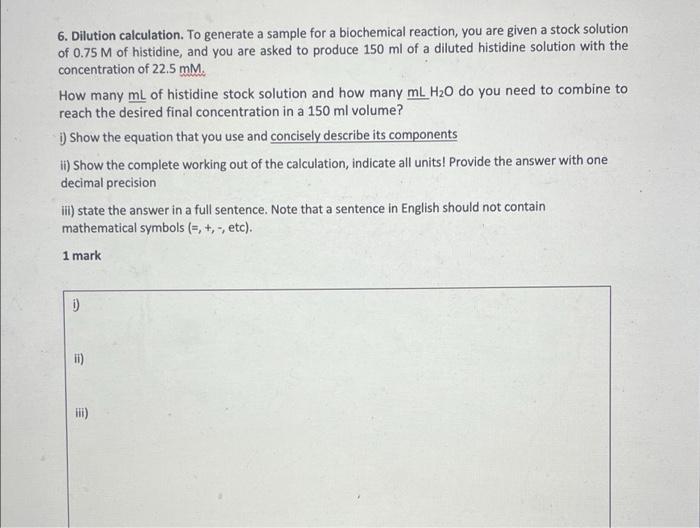 6. Dilution calculation. To generate a sample for a biochemical reaction, you are given a stock solution of 0.75 M of histidine, and you are asked to produce 150 ml of a diluted histidine solution with the concentration of 22.5 mM.

How many mL of histidine stock solution and how many mL $H_2O$ do you need to combine to reach the desired final concentration in a 150 ml volume?

i) Show the equation that you use and concisely describe its components

ii) Show the complete working out of the calculation, indicate all units! Provide the answer with one decimal precision

iii) state the answer in a full sentence. Note that a sentence in English should not contain mathematical symbols (=, +, -, etc).

1 mark

i)

ii)

iii)